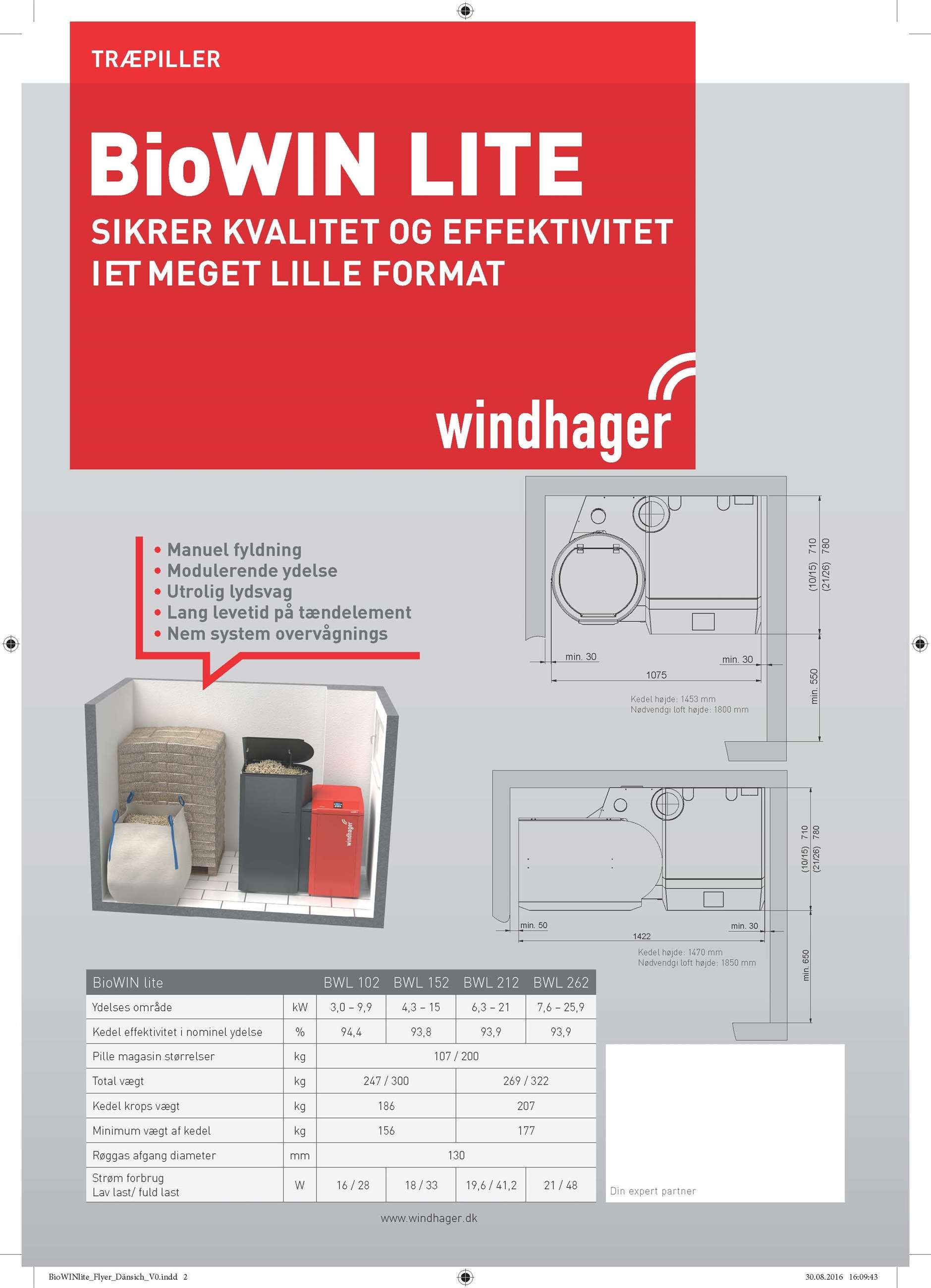 TRÆPILLER

BioWIN LITE

SIKRER KVALITET OG EFFEKTIVITET I ET MEGET LILLE FORMAT

windhager

• Manuel fyldning
• Modulerende ydelse
• Utrolig lydsvag
• Lang levetid på tændelement
• Nem system overvågnings

windhager

(10/15) 710
(21/26) 780
min. 30
min. 30
1075
min. 550
Kedel højde: 1453 mm
Nødvendgi loft højde: 1800 mm

(10/15) 710
(21/26) 780
min. 50
min. 30
1422
min. 650
Kedel højde: 1470 mm
Nødvendgi loft højde: 1850 mm

| BioWIN lite | | BWL 102 | BWL 152 | BWL 212 | BWL 262 |
|---|---|---|---|---|---|
| Ydelses område | kW | 3,0 – 9,9 | 4,3 – 15 | 6,3 – 21 | 7,6 – 25,9 |
| Kedel effektivitet i nominel ydelse | % | 94,4 | 93,8 | 93,9 | 93,9 |
| Pille magasin størrelser | kg | 107 / 200 | | | |
| Total vægt | kg | 247 / 300 | | 269 / 322 | |
| Kedel krops vægt | kg | 186 | | 207 | |
| Minimum vægt af kedel | kg | 156 | | 177 | |
| Røggas afgang diameter | mm | 130 | | | |
| Strøm forbrug Lav last/ fuld last | W | 16 / 28 | 18 / 33 | 19,6 / 41,2 | 21 / 48 |

Din expert partner

www.windhager.dk

BioWINlite_Flyer_Dänsich_V0.indd 2
30.08.2016 16:09:43